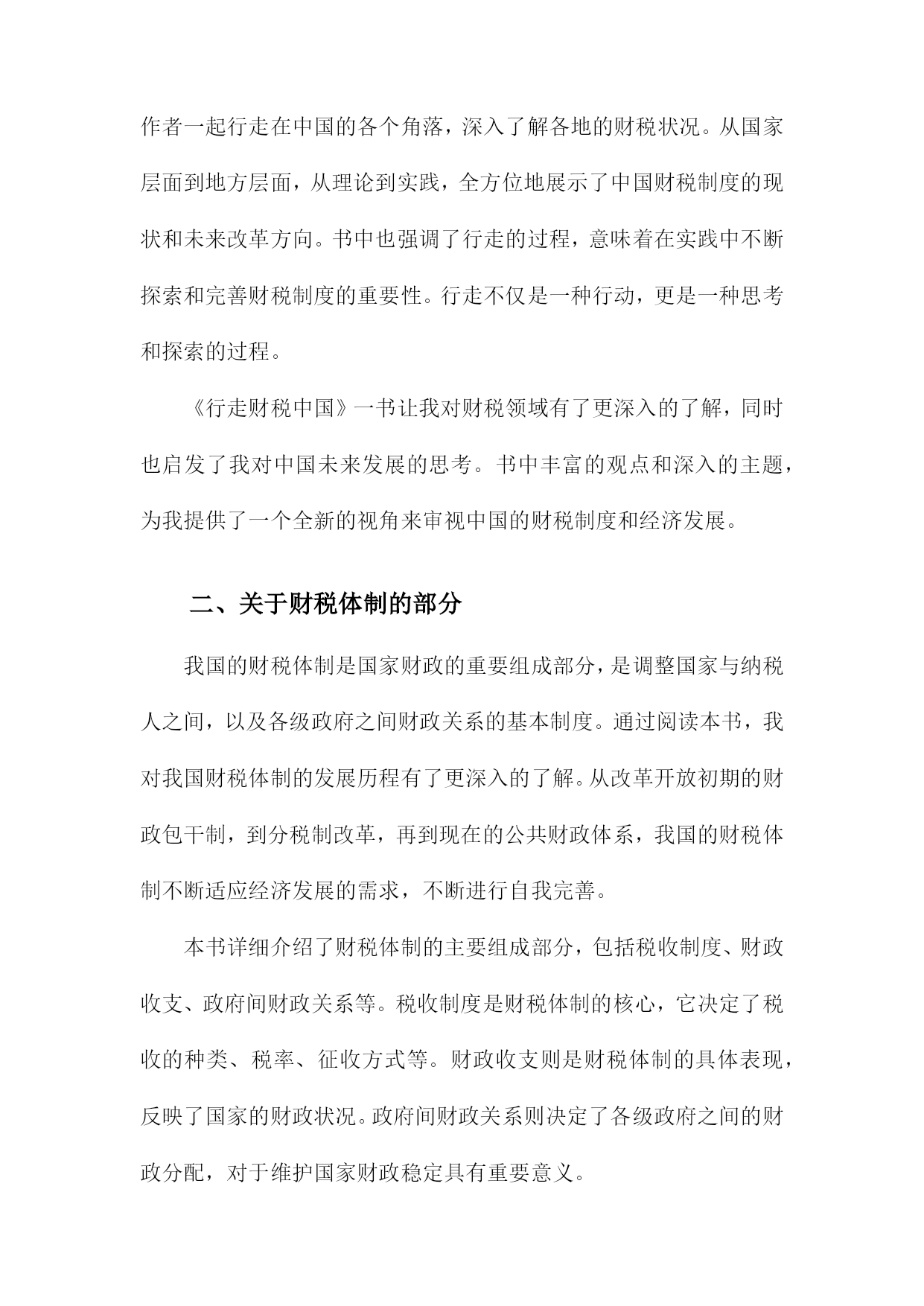 作者一起行走在中国的各个角落，深入了解各地的财税状况。从国家层面到地方层面，从理论到实践，全方位地展示了中国财税制度的现状和未来改革方向。书中也强调了行走的过程，意味着在实践中不断探索和完善财税制度的重要性。行走不仅是一种行动，更是一种思考和探索的过程。

《行走财税中国》一书让我对财税领域有了更深入的了解，同时也启发了我对中国未来发展的思考。书中丰富的观点和深入的主题，为我提供了一个全新的视角来审视中国的财税制度和经济发展。

二、关于财税体制的部分

我国的财税体制是国家财政的重要组成部分，是调整国家与纳税人之间，以及各级政府之间财政关系的基本制度。通过阅读本书，我对我国财税体制的发展历程有了更深入的了解。从改革开放初期的财政包干制，到分税制改革，再到现在的公共财政体系，我国的财税体制不断适应经济发展的需求，不断进行自我完善。

本书详细介绍了财税体制的主要组成部分，包括税收制度、财政收支、政府间财政关系等。税收制度是财税体制的核心，它决定了税收的种类、税率、征收方式等。财政收支则是财税体制的具体表现，反映了国家的财政状况。政府间财政关系则决定了各级政府之间的财政分配，对于维护国家财政稳定具有重要意义。